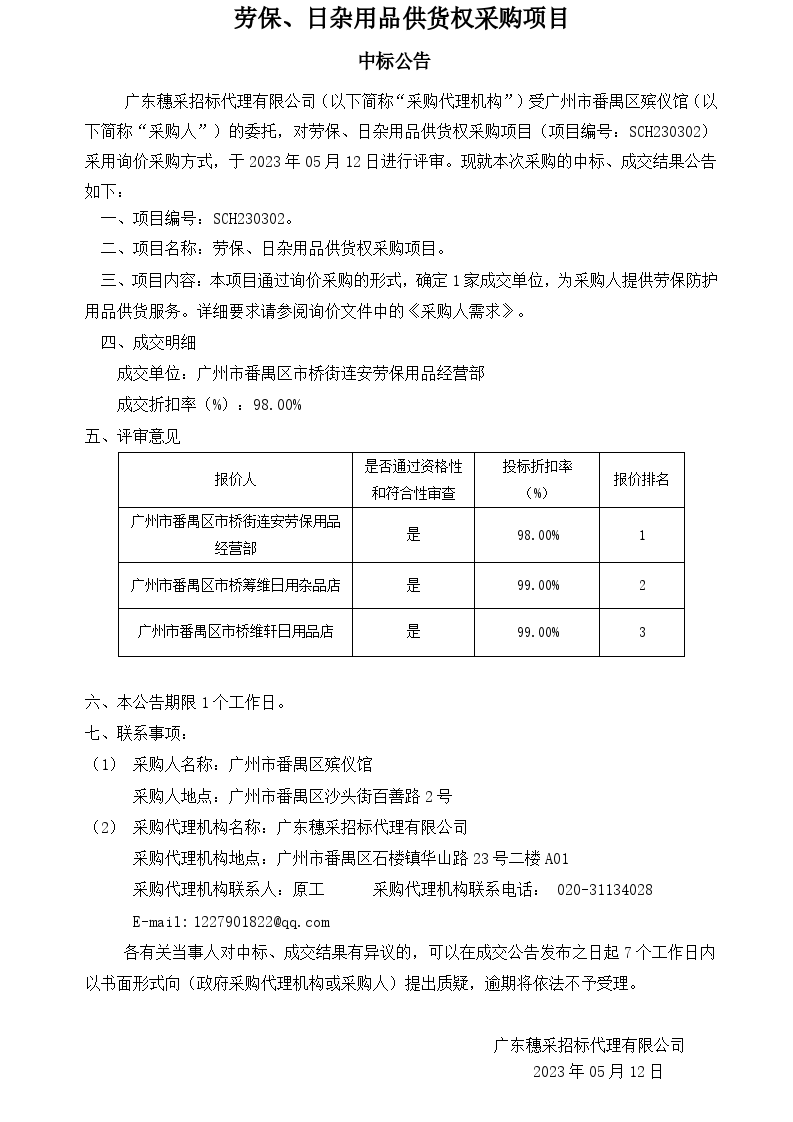 劳保、日杂用品供货权采购项目

中标公告

广东穗采招标代理有限公司（以下简称“采购代理机构”）受广州市番禺区殡仪馆（以下简称“采购人”）的委托，对劳保、日杂用品供货权采购项目（项目编号：SCH230302）采用询价采购方式，于 2023 年 05 月 12 日进行评审。现就本次采购的中标、成交结果公告如下：

一、项目编号：SCH230302。

二、项目名称：劳保、日杂用品供货权采购项目。

三、项目内容：本项目通过询价采购的形式，确定 1 家成交单位，为采购人提供劳保防护用品供货服务。详细要求请参阅询价文件中的《采购人需求》。

四、成交明细

成交单位：广州市番禺区市桥街连安劳保用品经营部

成交折扣率（%）：98.00%

五、评审意见

| 报价人 | 是否通过资格性和符合性审查 | 投标折扣率（%） | 报价排名 |
|---|---|---|---|
| 广州市番禺区市桥街连安劳保用品经营部 | 是 | 98.00% | 1 |
| 广州市番禺区市桥筹维日用杂品店 | 是 | 99.00% | 2 |
| 广州市番禺区市桥维轩日用品店 | 是 | 99.00% | 3 |

六、本公告期限 1 个工作日。

七、联系事项：

（1） 采购人名称：广州市番禺区殡仪馆

采购人地点：广州市番禺区沙头街百善路 2 号

（2） 采购代理机构名称：广东穗采招标代理有限公司

采购代理机构地点：广州市番禺区石楼镇华山路 23 号二楼 A01

采购代理机构联系人：原工 采购代理机构联系电话： 020-31134028

E-mail：1227901822@qq.com

各有关当事人对中标、成交结果有异议的，可以在成交公告发布之日起 7 个工作日内以书面形式向（政府采购代理机构或采购人）提出质疑，逾期将依法不予受理。

广东穗采招标代理有限公司
2023 年 05 月 12 日